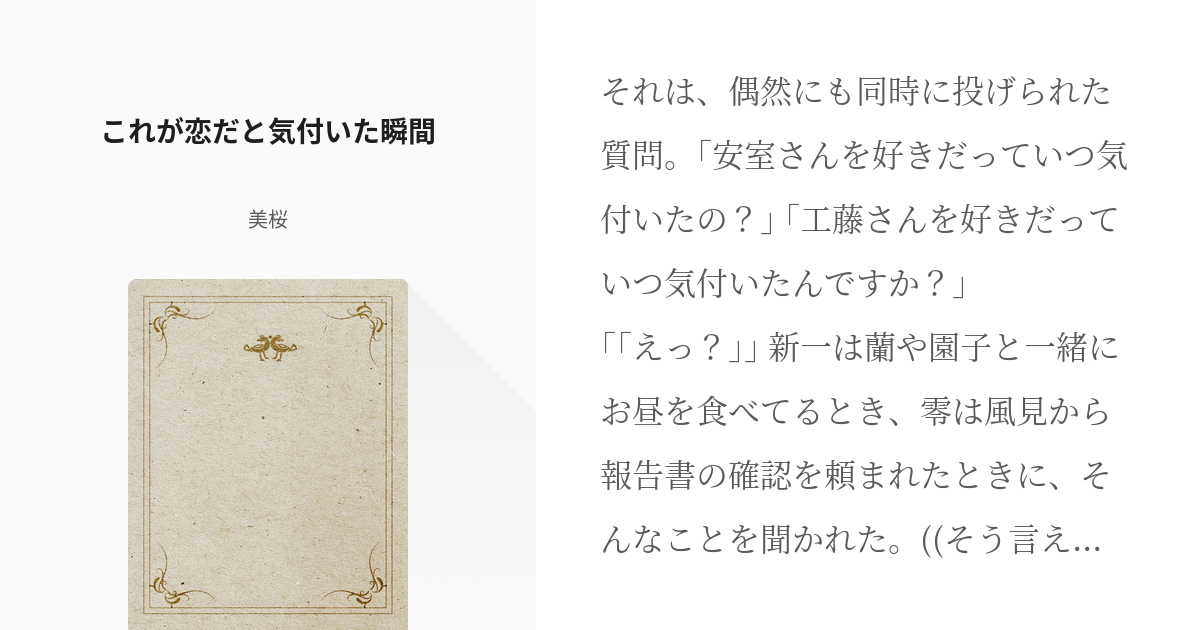 これが恋だと気付いた瞬間

美桜

それは、偶然にも同時に投げられた質問。「安室さんを好きだっていつ気付いたの？」「工藤さんを好きだっていつ気付いたんですか？」
「「えっ？」」新一は蘭や園子と一緒にお昼を食べてるとき、零は風見から報告書の確認を頼まれたときに、そんなことを聞かれた。((そう言え...